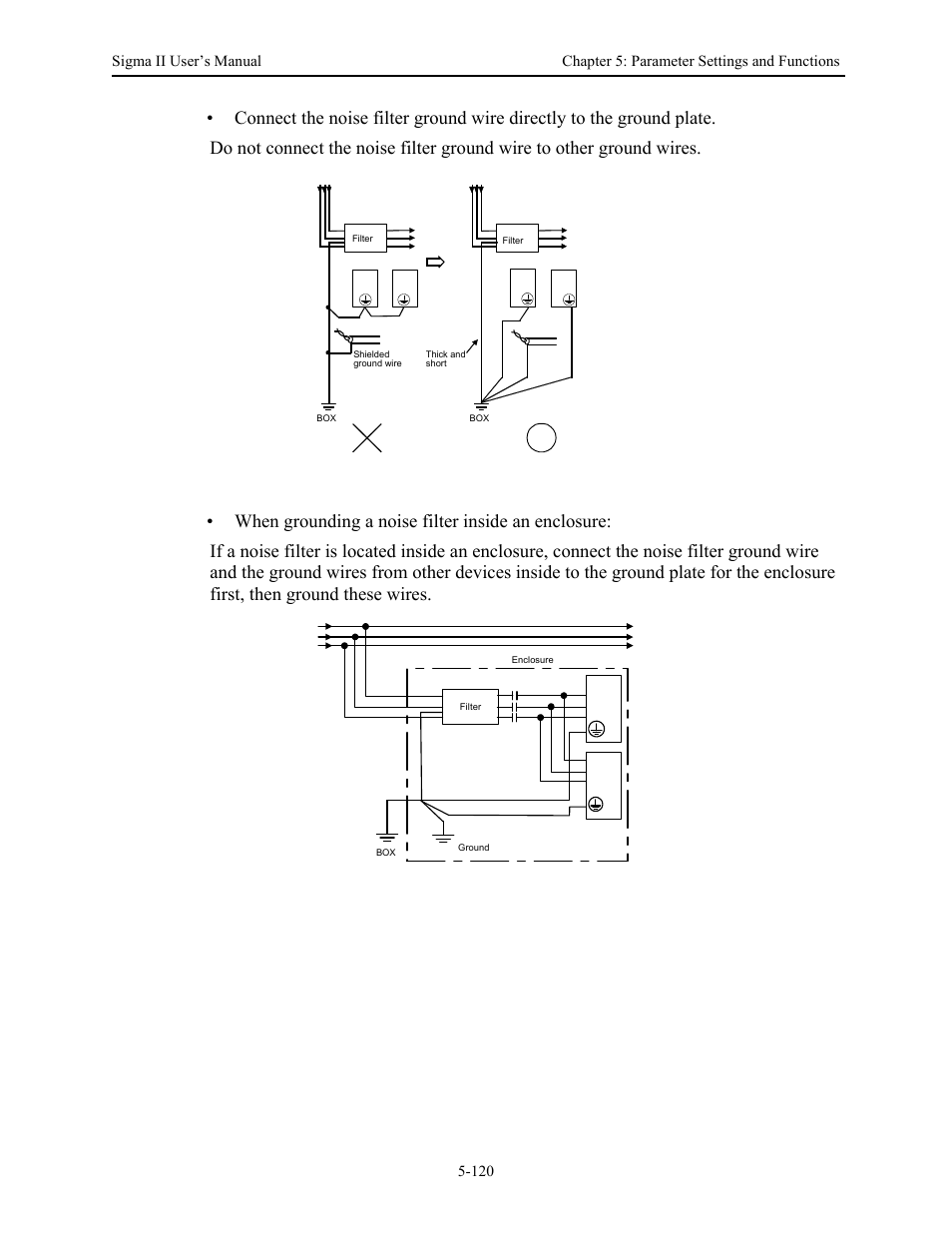 Sigma II User's Manual

Chapter 5: Parameter Settings and Functions

• Connect the noise filter ground wire directly to the ground plate.

Do not connect the noise filter ground wire to other ground wires.

Filter

Shielded ground wire

BOX

Filter

Thick and short

BOX

• When grounding a noise filter inside an enclosure:

If a noise filter is located inside an enclosure, connect the noise filter ground wire and the ground wires from other devices inside to the ground plate for the enclosure first, then ground these wires.

Enclosure

Filter

BOX

Ground

5-120